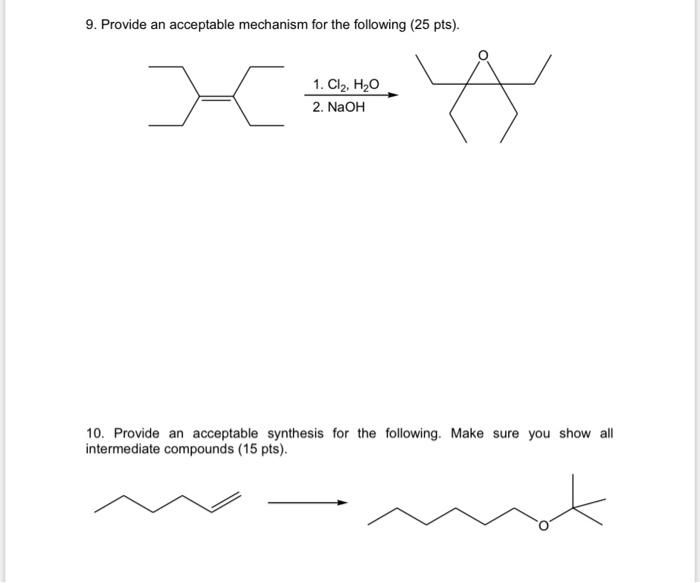 9. Provide an acceptable mechanism for the following (25 pts).

1. $Cl_2$, $H_2O$
2. NaOH

O

10. Provide an acceptable synthesis for the following. Make sure you show all intermediate compounds (15 pts).

O